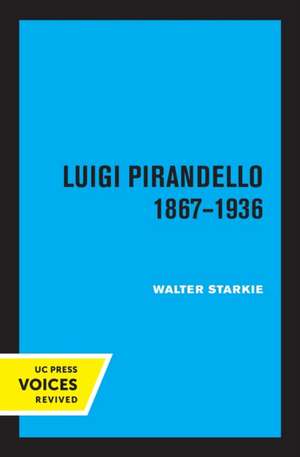 LUIGI PIRANDELLO
1867–1936

WALTER STARKIE

UC PRESS
VOICES
REVIVED